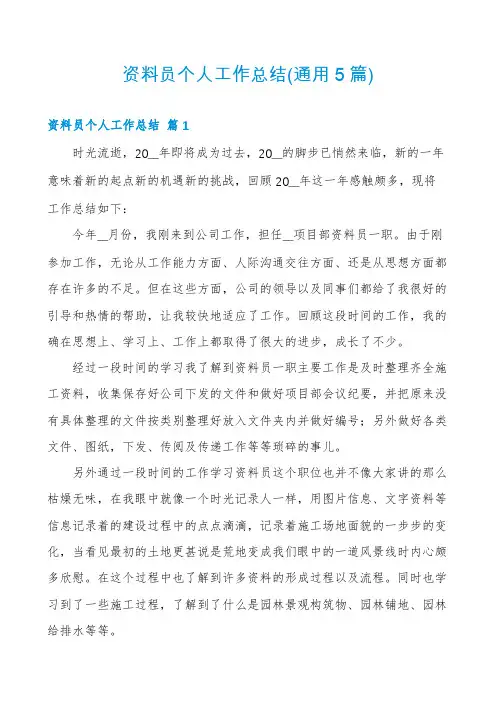 资料员个人工作总结(通用5篇)

资料员个人工作总结 篇1

时光流逝，20__年即将成为过去，20__的脚步已悄然来临，新的一年意味着新的起点新的机遇新的挑战，回顾20__年这一年感触颇多，现将工作总结如下：

今年__月份，我刚来到公司工作，担任__项目部资料员一职。由于刚参加工作，无论从工作能力方面、人际沟通交往方面、还是从思想方面都存在许多的不足。但在这些方面，公司的领导以及同事们都给了我很好的引导和热情的帮助，让我较快地适应了工作。回顾这段时间的工作，我的确在思想上、学习上、工作上都取得了很大的进步，成长了不少。

经过一段时间的学习我了解到资料员一职主要工作是及时整理齐全施工资料，收集保存好公司下发的文件和做好项目部会议纪要，并把原来没有具体整理的文件按类别整理好放入文件夹内并做好编号；另外做好各类文件、图纸，下发、传阅及传递工作等等琐碎的事儿。

另外通过一段时间的工作学习资料员这个职位也并不像大家讲的那么枯燥无味，在我眼中就像一个时光记录人一样，用图片信息、文字资料等信息记录着的建设过程中的点点滴滴，记录着施工场地面貌的一步步的变化，当看见最初的土地更甚说是荒地变成我们眼中的一道风景线时内心颇多欣慰。在这个过程中也了解到许多资料的形成过程以及流程。同时也学习到了一些施工过程，了解到了什么是园林景观构筑物、园林铺地、园林给排水等等。